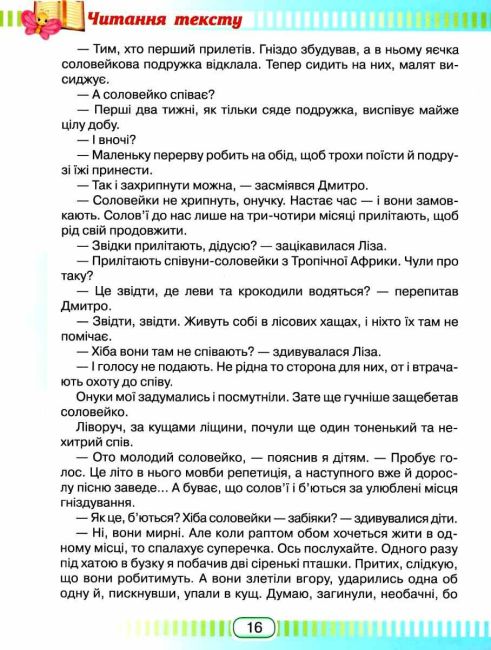 Читання тексту

— Тим, хто перший прилетів. Гніздо збудував, а в ньому яєчка соловейкова подружка відклала. Тепер сидить на них, малят висиджує.
— А соловейко співає?
— Перші два тижні, як тільки сяде подружка, виспівує майже цілу добу.
— І вночі?
— Маленьку перерву робить на обід, щоб трохи поїсти й подрузі їжі принести.
— Так і захрипнути можна, — засміявся Дмитро.
— Соловейки не хрипнуть, онучку. Настає час — і вони замовкають. Солов'ї до нас лише на три-чотири місяці прилітають, щоб рід свій продовжити.
— Звідки прилітають, дідусю? — зацікавилася Ліза.
— Прилітають співуни-соловейки з Тропічної Африки. Чули про таку?
— Це звідти, де леви та крокодили водяться? — перепитав Дмитро.
— Звідти, звідти. Живуть собі в лісових хащах, і ніхто їх там не помічає.
— Хіба вони там не співають? — здивувалася Ліза.
— І голосу не подають. Не рідна то сторона для них, от і втрачають охоту до співу.
Онуки мої задумались і посмутніли. Зате ще гучніше защебетав соловейко.
Ліворуч, за кущами ліщини, почули ще один тоненький та нехитрий спів.
— Ото молодий соловейко, — пояснив я дітям. — Пробує голос. Це літо в нього мовби репетиція, а наступного вже й дорослу пісню заведе... А буває, що солов'ї і б'ються за улюблені місця гніздування.
— Як це, б'ються? Хіба соловейки — забіяки? — здивувалися діти.
— Ні, вони мирні. Але коли раптом обом хочеться жити в одному місці, то спалахує суперечка. Ось послухайте. Одного разу під хатою в бузку я побачив дві сіренькі пташки. Притих, слідкую, що вони робитимуть. А вони злетіли вгору, ударились одна об одну й, пискнувши, упали в кущ. Думаю, загинули, необачні, бо

16